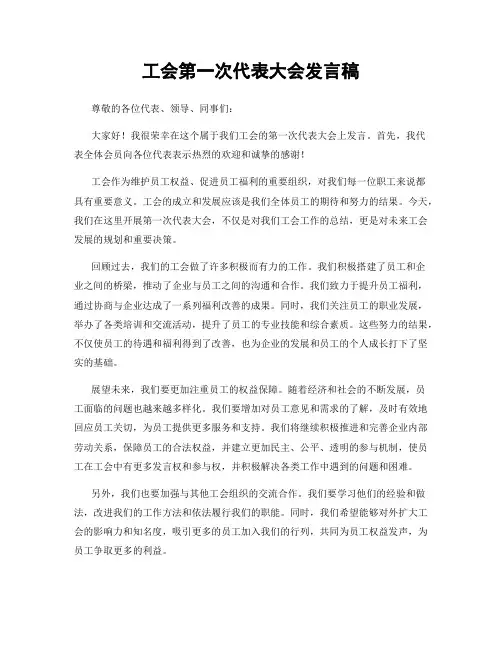 工会第一次代表大会发言稿

尊敬的各位代表、领导、同事们：

大家好！我很荣幸在这个属于我们工会的第一次代表大会上发言。首先，我代表全体会员向各位代表表示热烈的欢迎和诚挚的感谢！

工会作为维护员工权益、促进员工福利的重要组织，对我们每一位职工来说都具有重要意义。工会的成立和发展应该是我们全体员工的期待和努力的结果。今天，我们在这里开展第一次代表大会，不仅是对我们工会工作的总结，更是对未来工会发展的规划和重要决策。

回顾过去，我们的工会做了许多积极而有力的工作。我们积极搭建了员工和企业之间的桥梁，推动了企业与员工之间的沟通和合作。我们致力于提升员工福利，通过协商与企业达成了一系列福利改善的成果。同时，我们关注员工的职业发展，举办了各类培训和交流活动，提升了员工的专业技能和综合素质。这些努力的结果，不仅使员工的待遇和福利得到了改善，也为企业的发展和员工的个人成长打下了坚实的基础。

展望未来，我们要更加注重员工的权益保障。随着经济和社会的不断发展，员工面临的问题也越来越多样化。我们要增加对员工意见和需求的了解，及时有效地回应员工关切，为员工提供更多服务和支持。我们将继续积极推进和完善企业内部劳动关系，保障员工的合法权益，并建立更加民主、公平、透明的参与机制，使员工在工会中有更多发言权和参与权，并积极解决各类工作中遇到的问题和困难。

另外，我们也要加强与其他工会组织的交流合作。我们要学习他们的经验和做法，改进我们的工作方法和依法履行我们的职能。同时，我们希望能够对外扩大工会的影响力和知名度，吸引更多的员工加入我们的行列，共同为员工权益发声，为员工争取更多的利益。